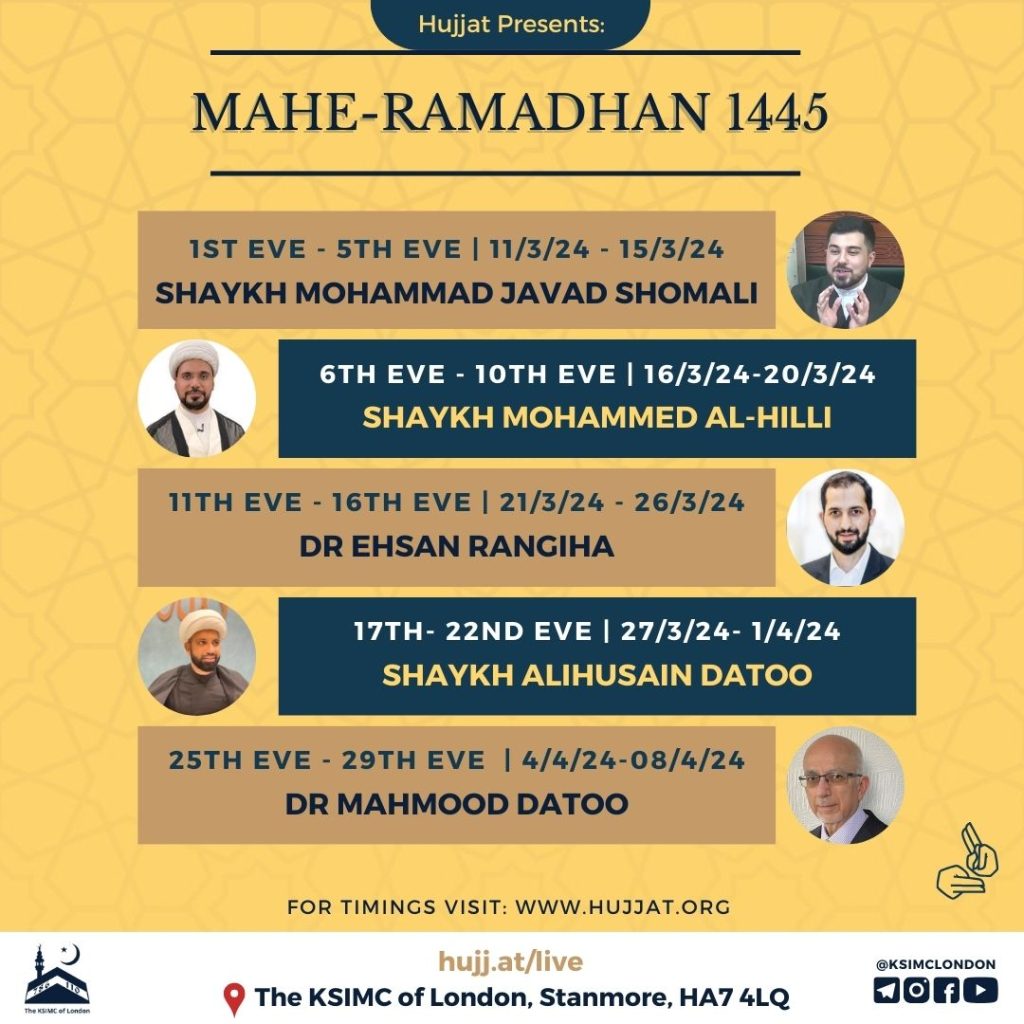 Hujjat Presents:

MAHE-RAMADHAN 1445

1ST EVE - 5TH EVE | 11/3/24 - 15/3/24
SHAYKH MOHAMMAD JAVAD SHOMALI

6TH EVE - 10TH EVE | 16/3/24-20/3/24
SHAYKH MOHAMMED AL-HILLI

11TH EVE - 16TH EVE | 21/3/24 - 26/3/24
DR EHSAN RANGIHA

17TH- 22ND EVE | 27/3/24- 1/4/24
SHAYKH ALIHUSAIN DATOO

25TH EVE - 29TH EVE | 4/4/24-08/4/24
DR MAHMOOD DATOO

FOR TIMINGS VISIT: WWW.HUJJAT.ORG

The KSIMC of London

hujj.at/live
The KSIMC of London, Stanmore, HA7 4LQ

@KSIMCLONDON